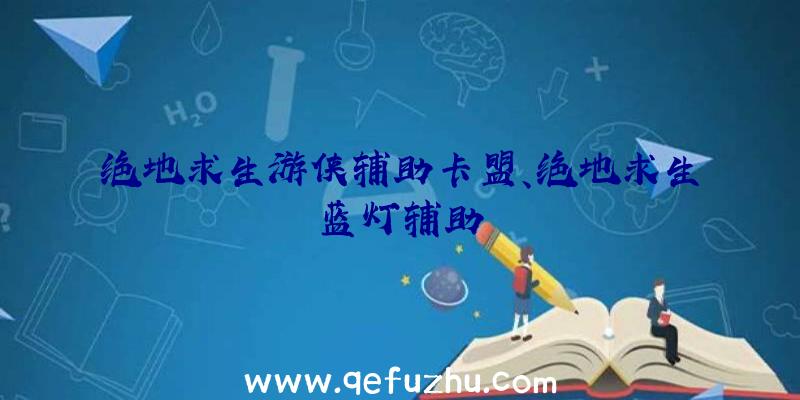 $H_2O$

绝地求生游侠辅助卡盟、绝地求生蓝灯辅助

www.qefuzhu.com